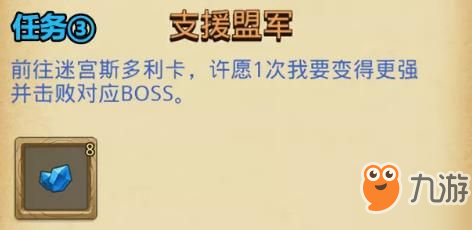 任务③ 支援盟军

前往迷宫斯多利卡，许愿1次我要变得更强并击败对应BOSS。

8

九游